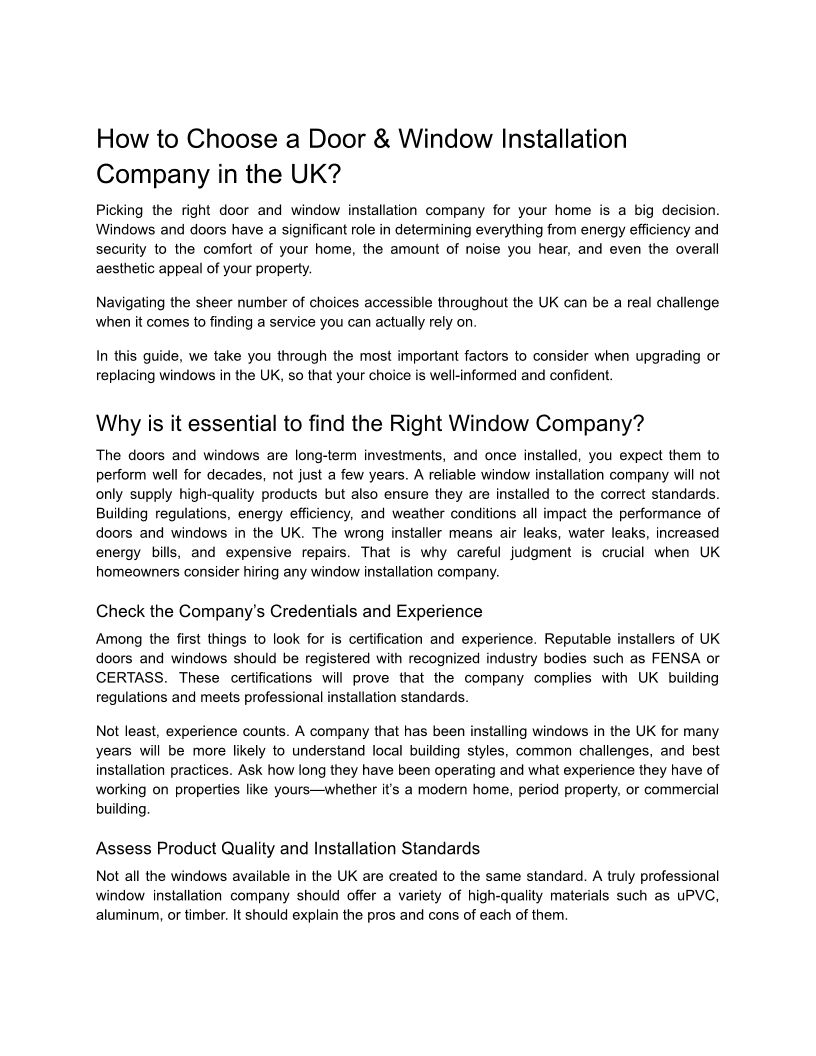 How to Choose a Door & Window Installation Company in the UK?

Picking the right door and window installation company for your home is a big decision. Windows and doors have a significant role in determining everything from energy efficiency and security to the comfort of your home, the amount of noise you hear, and even the overall aesthetic appeal of your property.

Navigating the sheer number of choices accessible throughout the UK can be a real challenge when it comes to finding a service you can actually rely on.

In this guide, we take you through the most important factors to consider when upgrading or replacing windows in the UK, so that your choice is well-informed and confident.

Why is it essential to find the Right Window Company?

The doors and windows are long-term investments, and once installed, you expect them to perform well for decades, not just a few years. A reliable window installation company will not only supply high-quality products but also ensure they are installed to the correct standards. Building regulations, energy efficiency, and weather conditions all impact the performance of doors and windows in the UK. The wrong installer means air leaks, water leaks, increased energy bills, and expensive repairs. That is why careful judgment is crucial when UK homeowners consider hiring any window installation company.

Check the Company's Credentials and Experience

Among the first things to look for is certification and experience. Reputable installers of UK doors and windows should be registered with recognized industry bodies such as FENSA or CERTASS. These certifications will prove that the company complies with UK building regulations and meets professional installation standards.

Not least, experience counts. A company that has been installing windows in the UK for many years will be more likely to understand local building styles, common challenges, and best installation practices. Ask how long they have been operating and what experience they have of working on properties like yours—whether it's a modern home, period property, or commercial building.

Assess Product Quality and Installation Standards

Not all the windows available in the UK are created to the same standard. A truly professional window installation company should offer a variety of high-quality materials such as uPVC, aluminum, or timber. It should explain the pros and cons of each of them.